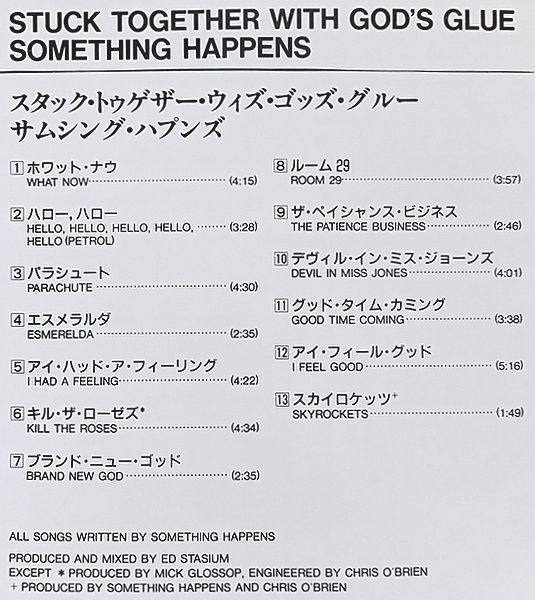 STUCK TOGETHER WITH GOD'S GLUE
SOMETHING HAPPENS

スタック・トゥゲザー・ウィズ・ゴッズ・グルー
サムシング・ハプンズ

1 ホワット・ナウ
WHAT NOW (4:15)

2 ハロー,ハロー
HELLO, HELLO, HELLO, HELLO, HELLO (PETROL) (3:28)

3 パラシュート
PARACHUTE (4:30)

4 エスメラルダ
ESMERELDA (2:35)

5 アイ・ハッド・ア・フィーリング
I HAD A FEELING (4:22)

6 キル・ザ・ローゼズ*
KILL THE ROSES (4:34)

7 ブランド・ニュー・ゴッド
BRAND NEW GOD (2:35)

8 ルーム29
ROOM 29 (3:57)

9 ザ・ペイシャンス・ビジネス
THE PATIENCE BUSINESS (2:46)

10 デヴィル・イン・ミス・ジョーンズ
DEVIL IN MISS JONES (4:01)

11 グッド・タイム・カミング
GOOD TIME COMING (3:38)

12 アイ・フィール・グッド
I FEEL GOOD (5:16)

13 スカイロケッツ+
SKYROCKETS (1:49)

ALL SONGS WRITTEN BY SOMETHING HAPPENS

PRODUCED AND MIXED BY ED STASIUM
EXCEPT * PRODUCED BY MICK GLOSSOP, ENGINEERED BY CHRIS O'BRIEN
+ PRODUCED BY SOMETHING HAPPENS AND CHRIS O'BRIEN